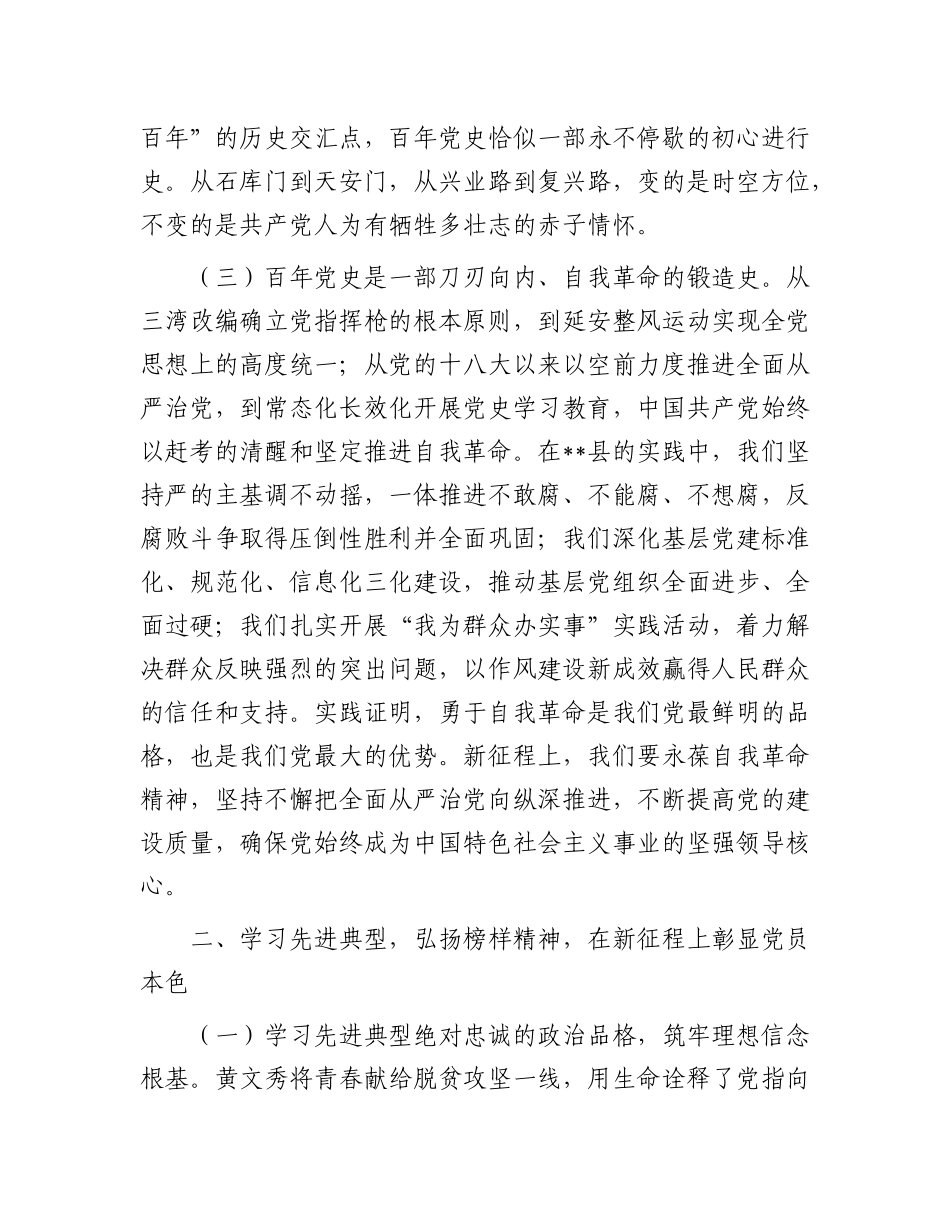 百年”的历史交汇点，百年党史恰似一部永不停歇的初心进行史。从石库门到天安门，从兴业路到复兴路，变的是时空方位，不变的是共产党人为有牺牲多壮志的赤子情怀。

（三）百年党史是一部刀刃向内、自我革命的锻造史。从三湾改编确立党指挥枪的根本原则，到延安整风运动实现全党思想上的高度统一；从党的十八大以来以空前力度推进全面从严治党，到常态化长效化开展党史学习教育，中国共产党始终以赶考的清醒和坚定推进自我革命。在**县的实践中，我们坚持严的主基调不动摇，一体推进不敢腐、不能腐、不想腐，反腐败斗争取得压倒性胜利并全面巩固；我们深化基层党建标准化、规范化、信息化三化建设，推动基层党组织全面进步、全面过硬；我们扎实开展“我为群众办实事”实践活动，着力解决群众反映强烈的突出问题，以作风建设新成效赢得人民群众的信任和支持。实践证明，勇于自我革命是我们党最鲜明的品格，也是我们党最大的优势。新征程上，我们要永葆自我革命精神，坚持不懈把全面从严治党向纵深推进，不断提高党的建设质量，确保党始终成为中国特色社会主义事业的坚强领导核心。

二、学习先进典型，弘扬榜样精神，在新征程上彰显党员本色

（一）学习先进典型绝对忠诚的政治品格，筑牢理想信念根基。黄文秀将青春献给脱贫攻坚一线，用生命诠释了党指向